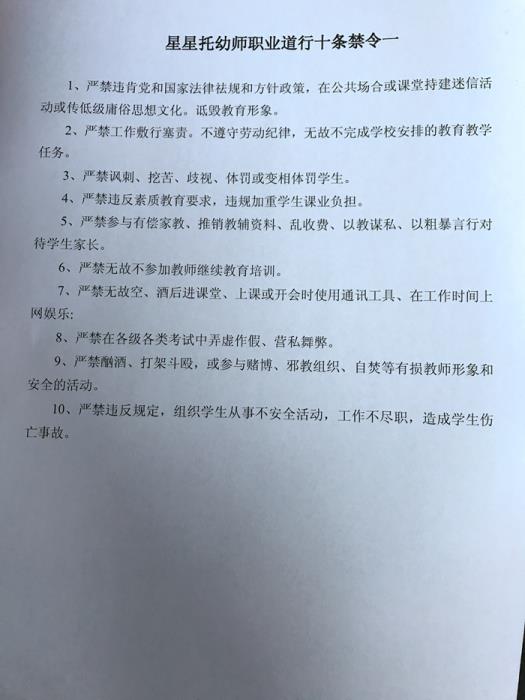 星星托幼师职业道行十条禁令一

1、严禁违背党和国家法律祛规和方针政策，在公共场合或课堂持建迷信活动或传低级庸俗思想文化。诋毁教育形象。

2、严禁工作敷行塞责。不遵守劳动纪律，无故不完成学校安排的教育教学任务。

3、严禁讽刺、挖苦、歧视、体罚或变相体罚学生。

4、严禁违反素质教育要求，违规加重学生课业负担。

5、严禁参与有偿家教、推销教辅资料、乱收费、以教谋私、以粗暴言行对待学生家长。

6、严禁无故不参加教师继续教育培训。

7、严禁无故空、酒后进课堂、上课或开会时使用通讯工具、在工作时间上网娱乐；

8、严禁在各级各类考试中弄虚作假、营私舞弊。

9、严禁酗酒、打架斗殴，或参与赌博、邪教组织、自焚等有损教师形象和安全的活动。

10、严禁违反规定，组织学生从事不安全活动，工作不尽职，造成学生伤亡事故。